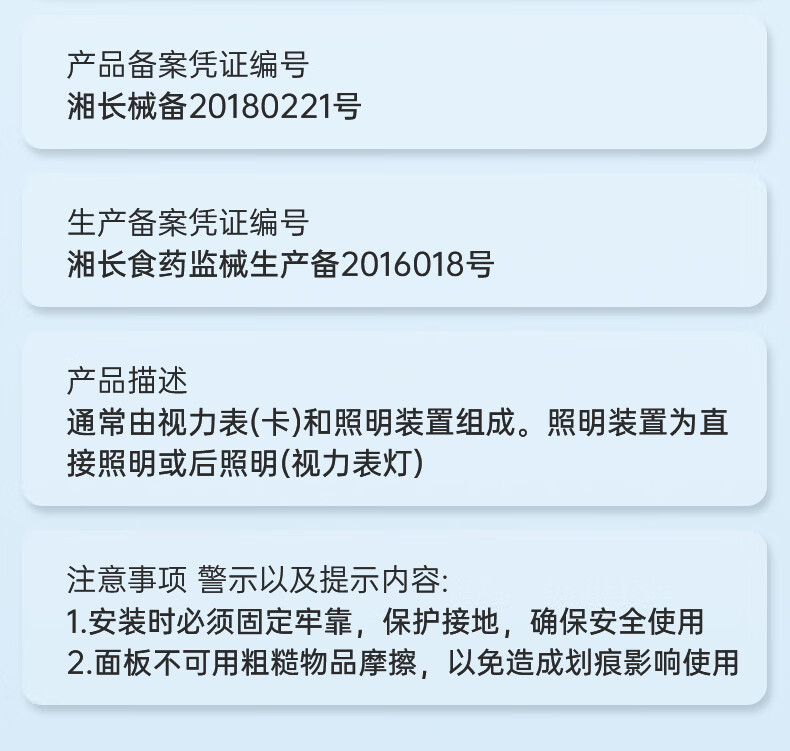 产品备案凭证编号
湘长械备20180221号

生产备案凭证编号
湘长食药监械生产备2016018号

产品描述
通常由视力表(卡)和照明装置组成。照明装置为直接照明或后照明(视力表灯)

注意事项 警示以及提示内容:
1.安装时必须固定牢靠，保护接地，确保安全使用
2.面板不可用粗糙物品摩擦，以免造成划痕影响使用